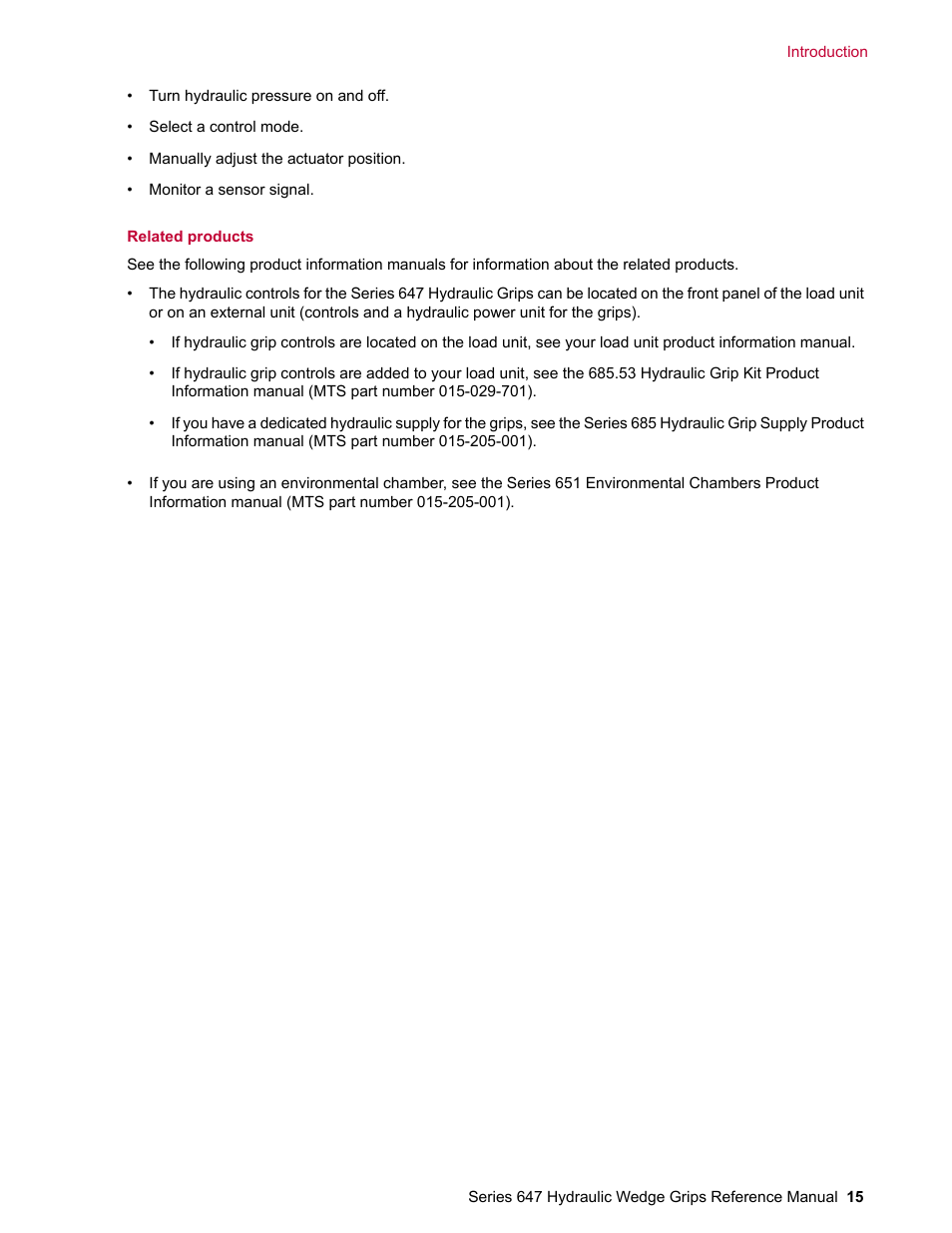 Introduction

• Turn hydraulic pressure on and off.

• Select a control mode.

• Manually adjust the actuator position.

• Monitor a sensor signal.

Related products

See the following product information manuals for information about the related products.

• The hydraulic controls for the Series 647 Hydraulic Grips can be located on the front panel of the load unit or on an external unit (controls and a hydraulic power unit for the grips).

  • If hydraulic grip controls are located on the load unit, see your load unit product information manual.

  • If hydraulic grip controls are added to your load unit, see the 685.53 Hydraulic Grip Kit Product Information manual (MTS part number 015-029-701).

  • If you have a dedicated hydraulic supply for the grips, see the Series 685 Hydraulic Grip Supply Product Information manual (MTS part number 015-205-001).

• If you are using an environmental chamber, see the Series 651 Environmental Chambers Product Information manual (MTS part number 015-205-001).

Series 647 Hydraulic Wedge Grips Reference Manual 15